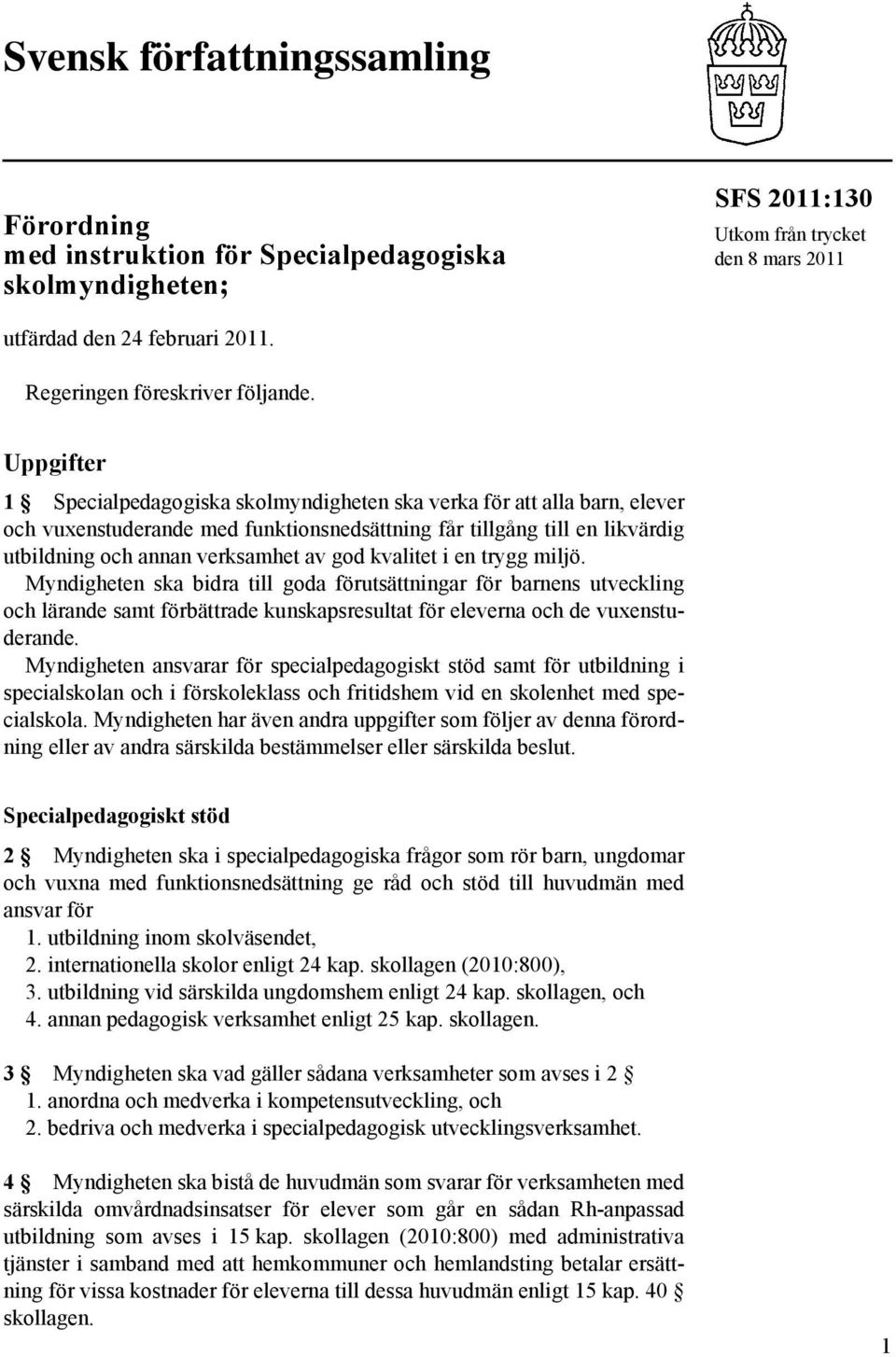 Svensk författningssamling

Förordning med instruktion för Specialpedagogiska skolmyndigheten;

SFS 2011:130
Utkom från trycket den 8 mars 2011

utfärdad den 24 februari 2011.

Regeringen föreskriver följande.

Uppgifter

1 § Specialpedagogiska skolmyndigheten ska verka för att alla barn, elever och vuxenstuderande med funktionsnedsättning får tillgång till en likvärdig utbildning och annan verksamhet av god kvalitet i en trygg miljö.
Myndigheten ska bidra till goda förutsättningar för barnens utveckling och lärande samt förbättrade kunskapsresultat för eleverna och de vuxenstuderande.
Myndigheten ansvarar för specialpedagogiskt stöd samt för utbildning i specialskolan och i förskoleklass och fritidshem vid en skolenhet med specialskola. Myndigheten har även andra uppgifter som följer av denna förordning eller av andra särskilda bestämmelser eller särskilda beslut.

Specialpedagogiskt stöd

2 § Myndigheten ska i specialpedagogiska frågor som rör barn, ungdomar och vuxna med funktionsnedsättning ge råd och stöd till huvudmän med ansvar för
1. utbildning inom skolväsendet,
2. internationella skolor enligt 24 kap. skollagen (2010:800),
3. utbildning vid särskilda ungdomshem enligt 24 kap. skollagen, och
4. annan pedagogisk verksamhet enligt 25 kap. skollagen.

3 § Myndigheten ska vad gäller sådana verksamheter som avses i 2 §
1. anordna och medverka i kompetensutveckling, och
2. bedriva och medverka i specialpedagogisk utvecklingsverksamhet.

4 § Myndigheten ska bistå de huvudmän som svarar för verksamheten med särskilda omvårdnadsinsatser för elever som går en sådan Rh-anpassad utbildning som avses i 15 kap. skollagen (2010:800) med administrativa tjänster i samband med att hemkommuner och hemlandsting betalar ersättning för vissa kostnader för eleverna till dessa huvudmän enligt 15 kap. 40 § skollagen.

1